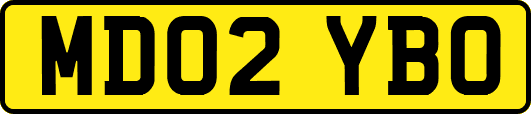 MD02 YBO